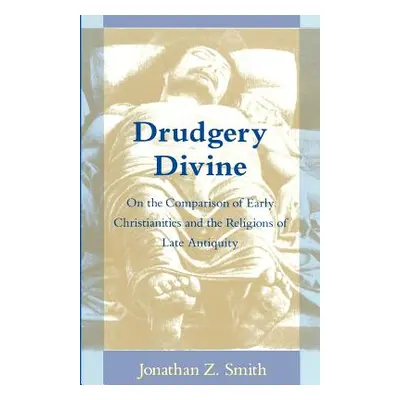 Drudgery Divine

On the Comparison of Early Christianities and the Religions of Late Antiquity

Jonathan Z. Smith